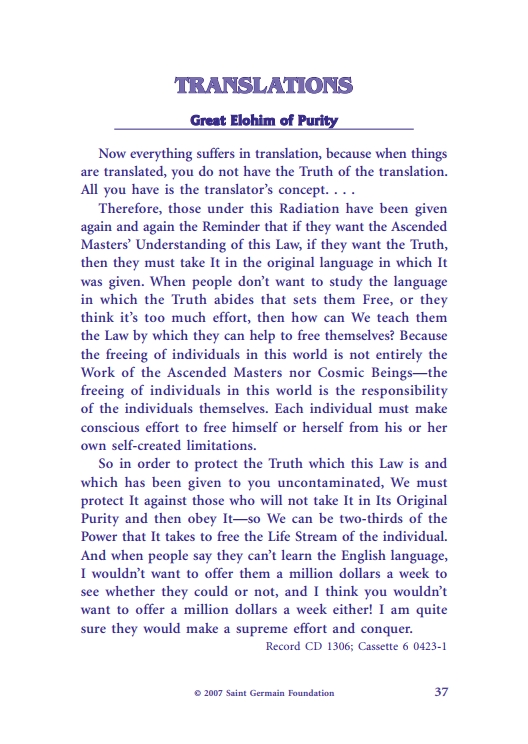 TRANSLATIONS

Great Elohim of Purity

Now everything suffers in translation, because when things are translated, you do not have the Truth of the translation. All you have is the translator's concept. . . .

Therefore, those under this Radiation have been given again and again the Reminder that if they want the Ascended Masters' Understanding of this Law, if they want the Truth, then they must take It in the original language in which It was given. When people don't want to study the language in which the Truth abides that sets them Free, or they think it's too much effort, then how can We teach them the Law by which they can help to free themselves? Because the freeing of individuals in this world is not entirely the Work of the Ascended Masters nor Cosmic Beings—the freeing of individuals in this world is the responsibility of the individuals themselves. Each individual must make conscious effort to free himself or herself from his or her own self-created limitations.

So in order to protect the Truth which this Law is and which has been given to you uncontaminated, We must protect It against those who will not take It in Its Original Purity and then obey It—so We can be two-thirds of the Power that It takes to free the Life Stream of the individual. And when people say they can't learn the English language, I wouldn't want to offer them a million dollars a week to see whether they could or not, and I think you wouldn't want to offer a million dollars a week either! I am quite sure they would make a supreme effort and conquer.

Record CD 1306; Cassette 6 0423-1

© 2007 Saint Germain Foundation

37